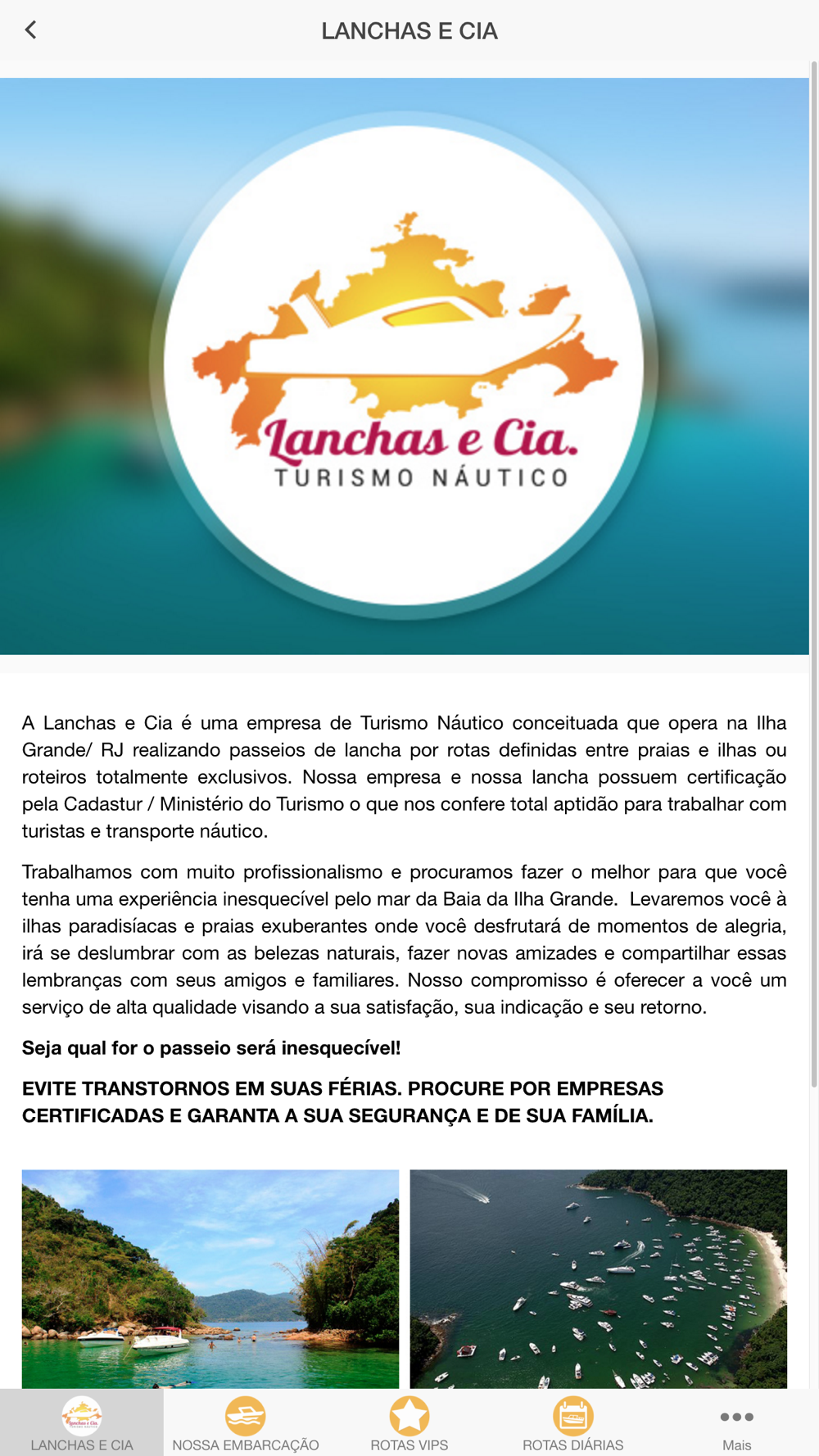 LANCHAS E CIA

Lanchas e Cia.
TURISMO NÁUTICO

A Lanchas e Cia é uma empresa de Turismo Náutico conceituada que opera na Ilha Grande/ RJ realizando passeios de lancha por rotas definidas entre praias e ilhas ou roteiros totalmente exclusivos. Nossa empresa e nossa lancha possuem certificação pela Cadastur / Ministério do Turismo o que nos confere total aptidão para trabalhar com turistas e transporte náutico.

Trabalhamos com muito profissionalismo e procuramos fazer o melhor para que você tenha uma experiência inesquecível pelo mar da Baia da Ilha Grande. Levaremos você à ilhas paradisíacas e praias exuberantes onde você desfrutará de momentos de alegria, irá se deslumbrar com as belezas naturais, fazer novas amizades e compartilhar essas lembranças com seus amigos e familiares. Nosso compromisso é oferecer a você um serviço de alta qualidade visando a sua satisfação, sua indicação e seu retorno.

Seja qual for o passeio será inesquecível!

EVITE TRANSTORNOS EM SUAS FÉRIAS. PROCURE POR EMPRESAS CERTIFICADAS E GARANTA A SUA SEGURANÇA E DE SUA FAMÍLIA.

LANCHAS E CIA
NOSSA EMBARCAÇÃO
ROTAS VIPS
ROTAS DIÁRIAS
Mais